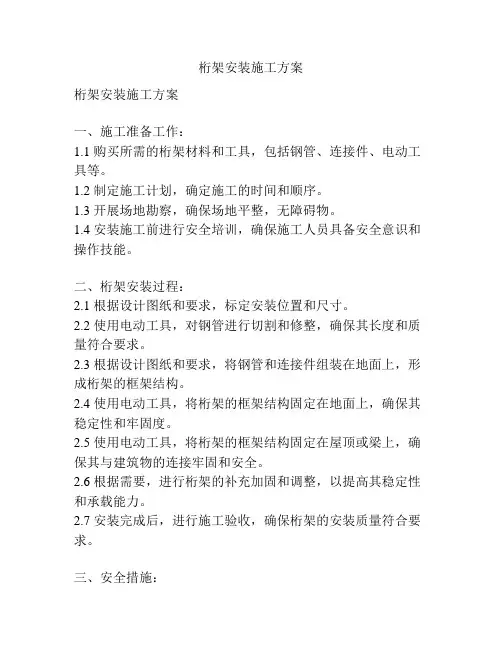 桁架安装施工方案

桁架安装施工方案

一、施工准备工作：
1.1 购买所需的桁架材料和工具，包括钢管、连接件、电动工具等。
1.2 制定施工计划，确定施工的时间和顺序。
1.3 开展场地勘察，确保场地平整，无障碍物。
1.4 安装施工前进行安全培训，确保施工人员具备安全意识和操作技能。

二、桁架安装过程：
2.1 根据设计图纸和要求，标定安装位置和尺寸。
2.2 使用电动工具，对钢管进行切割和修整，确保其长度和质量符合要求。
2.3 根据设计图纸和要求，将钢管和连接件组装在地面上，形成桁架的框架结构。
2.4 使用电动工具，将桁架的框架结构固定在地面上，确保其稳定性和牢固度。
2.5 使用电动工具，将桁架的框架结构固定在屋顶或梁上，确保其与建筑物的连接牢固和安全。
2.6 根据需要，进行桁架的补充加固和调整，以提高其稳定性和承载能力。
2.7 安装完成后，进行施工验收，确保桁架的安装质量符合要求。

三、安全措施：